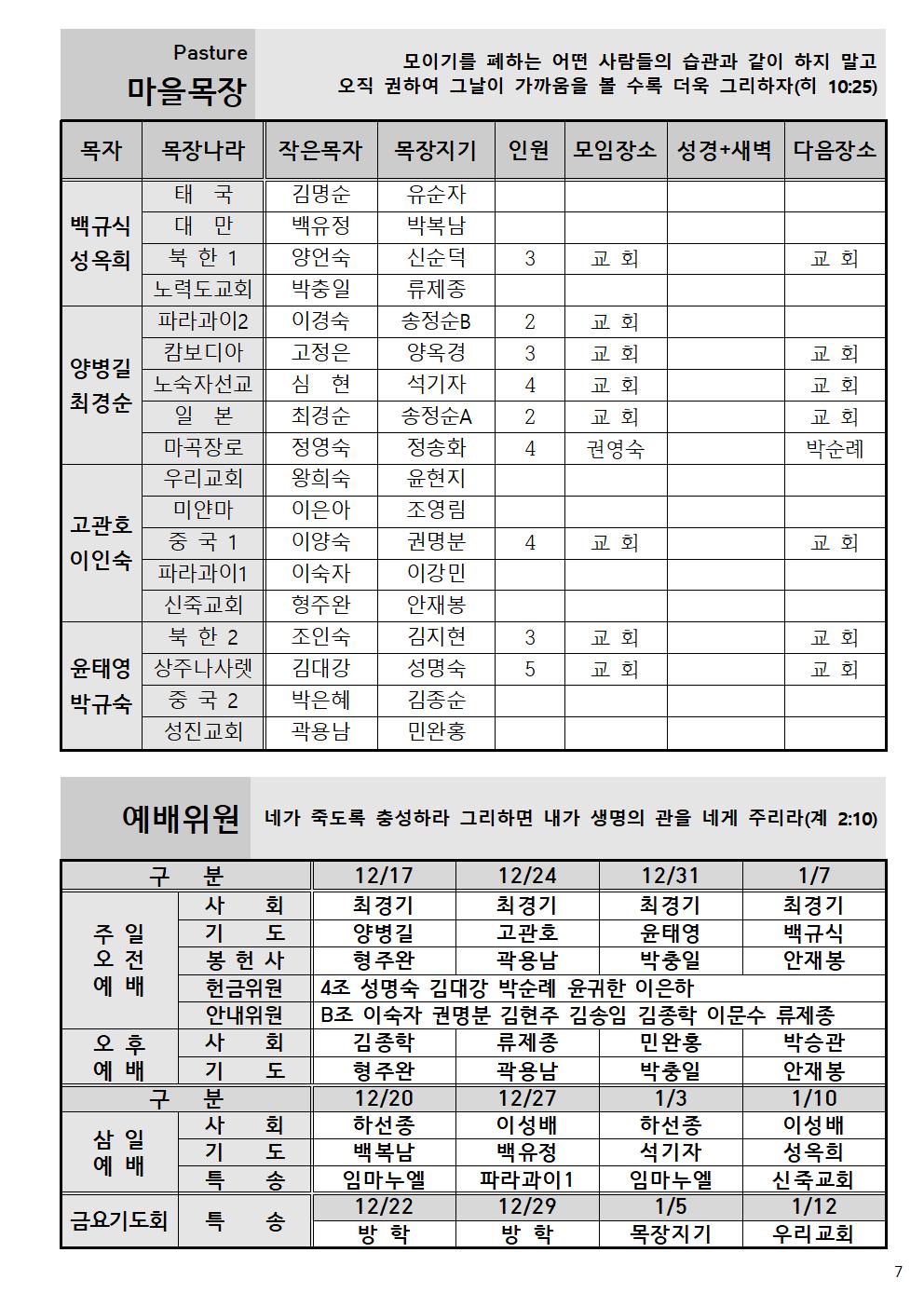 Pasture
마을목장

모이기를 폐하는 어떤 사람들의 습관과 같이 하지 말고 오직 권하여 그날이 가까움을 볼 수록 더욱 그리하자(히 10:25)

| 목자 | 목장나라 | 작은목자 | 목장지기 | 인원 | 모임장소 | 성경+새벽 | 다음장소 |
|---|---|---|---|---|---|---|---|
| 백규식 성옥희 | 태 국 | 김명순 | 유순자 | | | | |
| | 대 만 | 백유정 | 박복남 | | | | |
| | 북 한 1 | 양언숙 | 신순덕 | 3 | 교 회 | | 교 회 |
| | 노력도교회 | 박충일 | 류제종 | | | | |
| 양병길 최경순 | 파라과이2 | 이경숙 | 송정순B | 2 | 교 회 | | |
| | 캄보디아 | 고정은 | 양옥경 | 3 | 교 회 | | 교 회 |
| | 노숙자선교 | 심 현 | 석기자 | 4 | 교 회 | | 교 회 |
| | 일 본 | 최경순 | 송정순A | 2 | 교 회 | | 교 회 |
| | 마곡장로 | 정영숙 | 정송화 | 4 | 권영숙 | | 박순례 |
| 고관호 이인숙 | 우리교회 | 왕희숙 | 윤현지 | | | | |
| | 미얀마 | 이은아 | 조영림 | | | | |
| | 중 국 1 | 이양숙 | 권명분 | 4 | 교 회 | | 교 회 |
| | 파라과이1 | 이숙자 | 이강민 | | | | |
| | 신죽교회 | 형주완 | 안재봉 | | | | |
| 윤태영 박규숙 | 북 한 2 | 조인숙 | 김지현 | 3 | 교 회 | | 교 회 |
| | 상주나사렛 | 김대강 | 성명숙 | 5 | 교 회 | | 교 회 |
| | 중 국 2 | 박은혜 | 김종순 | | | | |
| | 성진교회 | 곽용남 | 민완홍 | | | | |

예배위원

네가 죽도록 충성하라 그리하면 내가 생명의 관을 네게 주리라(계 2:10)

| 구 분 | | 12/17 | 12/24 | 12/31 | 1/7 |
|---|---|---|---|---|---|
| 주 일 오 전 예 배 | 사 회 | 최경기 | 최경기 | 최경기 | 최경기 |
| | 기 도 | 양병길 | 고관호 | 윤태영 | 백규식 |
| | 봉 헌 사 | 형주완 | 곽용남 | 박충일 | 안재봉 |
| | 헌금위원 | 4조 성명숙 김대강 박순례 윤귀한 이은하 | | | |
| | 안내위원 | B조 이숙자 권명분 김현주 김송임 김종학 이문수 류제종 | | | |
| 오 후 예 배 | 사 회 | 김종학 | 류제종 | 민완홍 | 박승관 |
| | 기 도 | 형주완 | 곽용남 | 박충일 | 안재봉 |
| 구 분 | | 12/20 | 12/27 | 1/3 | 1/10 |
| 삼 일 예 배 | 사 회 | 하선종 | 이성배 | 하선종 | 이성배 |
| | 기 도 | 백복남 | 백유정 | 석기자 | 성옥희 |
| | 특 송 | 임마누엘 | 파라과이1 | 임마누엘 | 신죽교회 |
| 금요기도회 | 특 송 | 12/22 | 12/29 | 1/5 | 1/12 |
| | | 방 학 | 방 학 | 목장지기 | 우리교회 |

7